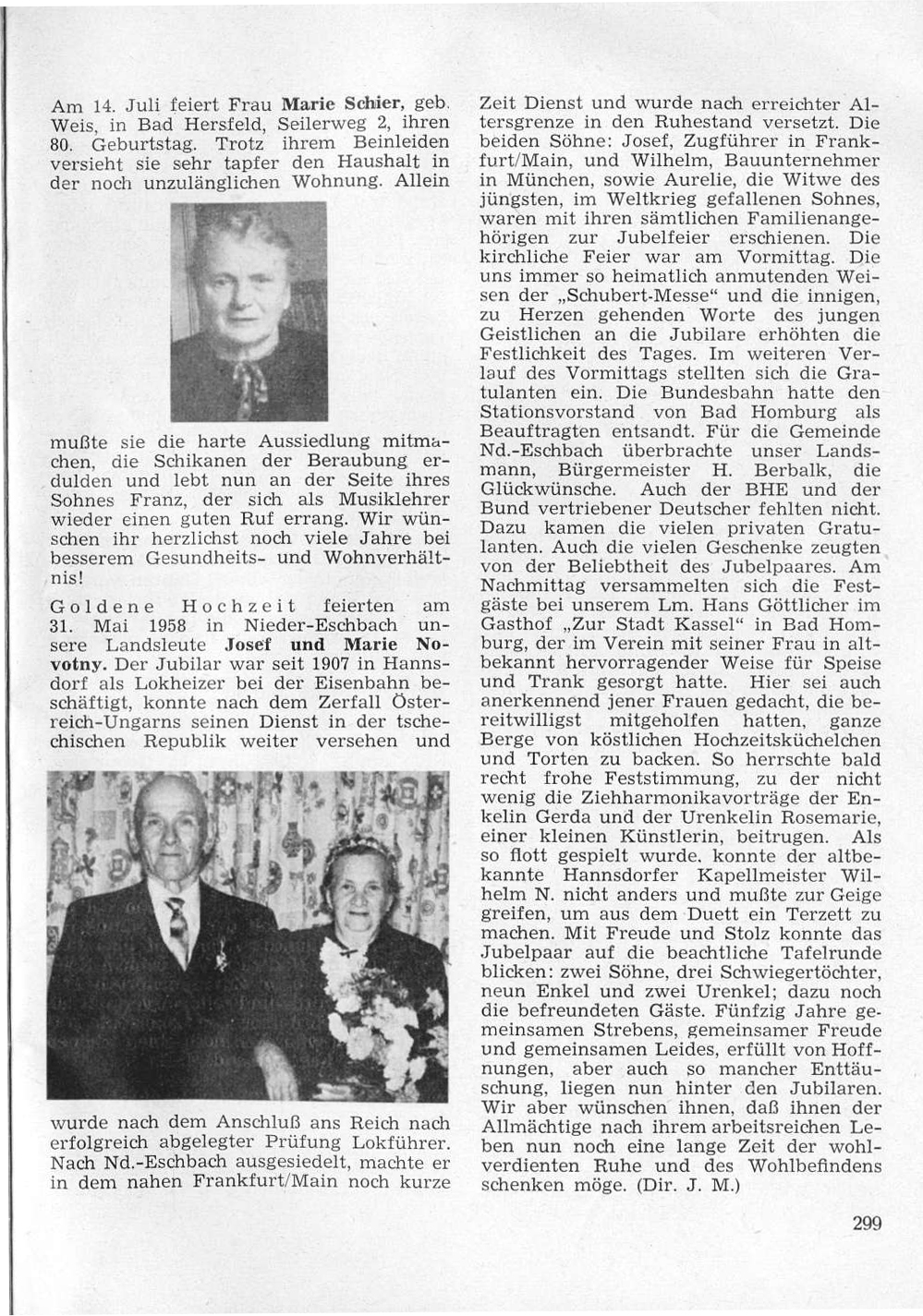 Am 14. Juli feiert Frau Marie Schier, geb. Weis, in Bad Hersfeld, Seilerweg 2, ihren 80. Geburtstag. Trotz ihrem Beinleiden versieht sie sehr tapfer den Haushalt in der noch unzulänglichen Wohnung. Allein

mußte sie die harte Aussiedlung mitmachen, die Schikanen der Beraubung erdulden und lebt nun an der Seite ihres Sohnes Franz, der sich als Musiklehrer wieder einen guten Ruf errang. Wir wünschen ihr herzlichst noch viele Jahre bei besserem Gesundheits- und Wohnverhältnis!

Goldene Hochzeit feierten am 31. Mai 1958 in Nieder-Eschbach unsere Landsleute Josef und Marie Novotny. Der Jubilar war seit 1907 in Hannsdorf als Lokheizer bei der Eisenbahn beschäftigt, konnte nach dem Zerfall Österreich-Ungarns seinen Dienst in der tschechischen Republik weiter versehen und

wurde nach dem Anschluß ans Reich nach erfolgreich abgelegter Prüfung Lokführer. Nach Nd.-Eschbach ausgesiedelt, machte er in dem nahen Frankfurt/Main noch kurze

Zeit Dienst und wurde nach erreichter Altersgrenze in den Ruhestand versetzt. Die beiden Söhne: Josef, Zugführer in Frankfurt/Main, und Wilhelm, Bauunternehmer in München, sowie Aurelie, die Witwe des jüngsten, im Weltkrieg gefallenen Sohnes, waren mit ihren sämtlichen Familienangehörigen zur Jubelfeier erschienen. Die kirchliche Feier war am Vormittag. Die uns immer so heimatlich anmutenden Weisen der „Schubert-Messe“ und die innigen, zu Herzen gehenden Worte des jungen Geistlichen an die Jubilare erhöhten die Festlichkeit des Tages. Im weiteren Verlauf des Vormittags stellten sich die Gratulanten ein. Die Bundesbahn hatte den Stationsvorstand von Bad Homburg als Beauftragten entsandt. Für die Gemeinde Nd.-Eschbach überbrachte unser Landsmann, Bürgermeister H. Berbalk, die Glückwünsche. Auch der BHE und der Bund vertriebener Deutscher fehlten nicht. Dazu kamen die vielen privaten Gratulanten. Auch die vielen Geschenke zeugten von der Beliebtheit des Jubelpaares. Am Nachmittag versammelten sich die Festgäste bei unserem Lm. Hans Göttlicher im Gasthof „Zur Stadt Kassel“ in Bad Homburg, der im Verein mit seiner Frau in altbekannt hervorragender Weise für Speise und Trank gesorgt hatte. Hier sei auch anerkennend jener Frauen gedacht, die bereitwilligst mitgeholfen hatten, ganze Berge von köstlichen Hochzeitsküchelchen und Torten zu backen. So herrschte bald recht frohe Feststimmung, zu der nicht wenig die Ziehharmonikavorträge der Enkelin Gerda und der Urenkelin Rosemarie, einer kleinen Künstlerin, beitrugen. Als so flott gespielt wurde, konnte der altbekannte Hannsdorfer Kapellmeister Wilhelm N. nicht anders und mußte zur Geige greifen, um aus dem Duett ein Terzett zu machen. Mit Freude und Stolz konnte das Jubelpaar auf die beachtliche Tafelrunde blicken: zwei Söhne, drei Schwiegertöchter, neun Enkel und zwei Urenkel; dazu noch die befreundeten Gäste. Fünfzig Jahre gemeinsamen Strebens, gemeinsamer Freude und gemeinsamen Leides, erfüllt von Hoffnungen, aber auch so mancher Enttäuschung, liegen nun hinter den Jubilaren. Wir aber wünschen ihnen, daß ihnen der Allmächtige nach ihrem arbeitsreichen Leben nun noch eine lange Zeit der wohlverdienten Ruhe und des Wohlbefindens schenken möge. (Dir. J. M.)

299